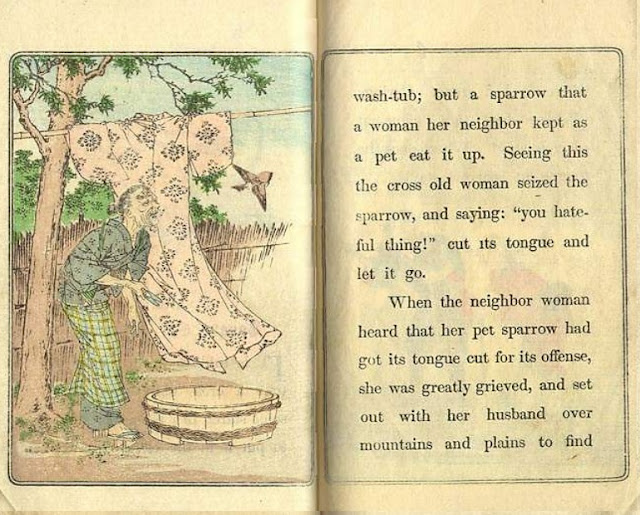 wash-tub; but a sparrow that a woman her neighbor kept as a pet eat it up. Seeing this the cross old woman seized the sparrow, and saying: "you hateful thing!" cut its tongue and let it go.

When the neighbor woman heard that her pet sparrow had got its tongue cut for its offense, she was greatly grieved, and set out with her husband over mountains and plains to find